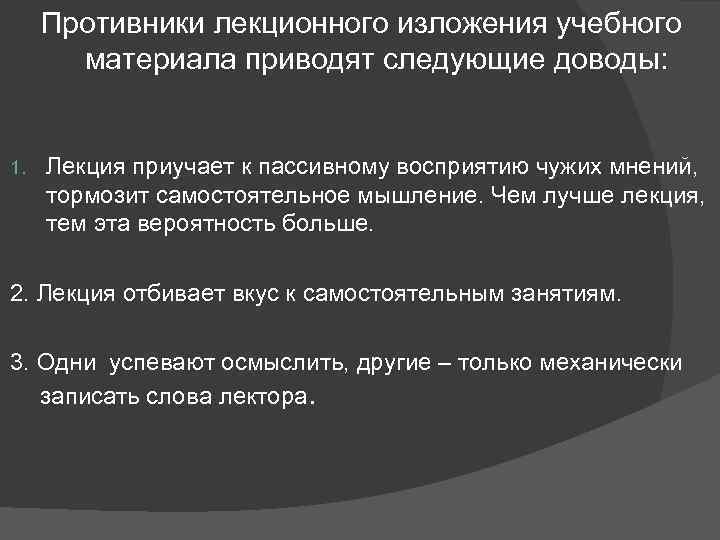 Противники лекционного изложения учебного материала приводят следующие доводы:

1. Лекция приучает к пассивному восприятию чужих мнений, тормозит самостоятельное мышление. Чем лучше лекция, тем эта вероятность больше.

2. Лекция отбивает вкус к самостоятельным занятиям.

3. Одни успевают осмыслить, другие – только механически записать слова лектора.